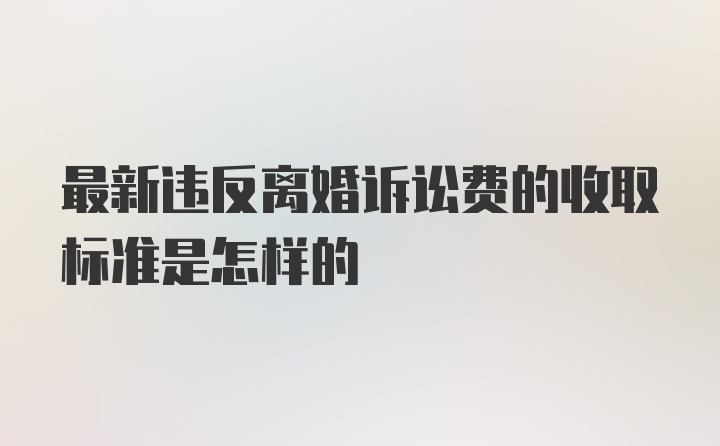 最新违反离婚诉讼费的收取标准是怎样的